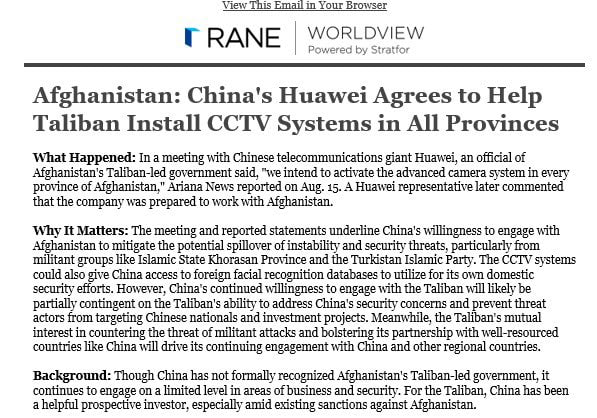 View This Email in Your Browser

RANE | WORLDVIEW
Powered by Stratfor

Afghanistan: China's Huawei Agrees to Help Taliban Install CCTV Systems in All Provinces

What Happened: In a meeting with Chinese telecommunications giant Huawei, an official of Afghanistan's Taliban-led government said, "we intend to activate the advanced camera system in every province of Afghanistan," Ariana News reported on Aug. 15. A Huawei representative later commented that the company was prepared to work with Afghanistan.

Why It Matters: The meeting and reported statements underline China's willingness to engage with Afghanistan to mitigate the potential spillover of instability and security threats, particularly from militant groups like Islamic State Khorasan Province and the Turkistan Islamic Party. The CCTV systems could also give China access to foreign facial recognition databases to utilize for its own domestic security efforts. However, China's continued willingness to engage with the Taliban will likely be partially contingent on the Taliban's ability to address China's security concerns and prevent threat actors from targeting Chinese nationals and investment projects. Meanwhile, the Taliban's mutual interest in countering the threat of militant attacks and bolstering its partnership with well-resourced countries like China will drive its continuing engagement with China and other regional countries.

Background: Though China has not formally recognized Afghanistan's Taliban-led government, it continues to engage on a limited level in areas of business and security. For the Taliban, China has been a helpful prospective investor, especially amid existing sanctions against Afghanistan.